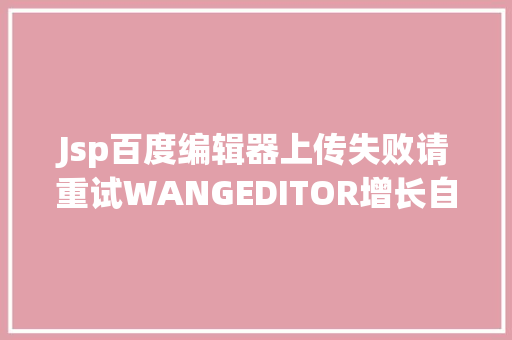 Jsp百度编辑器上传失败请重试WANGEDITOR增长自